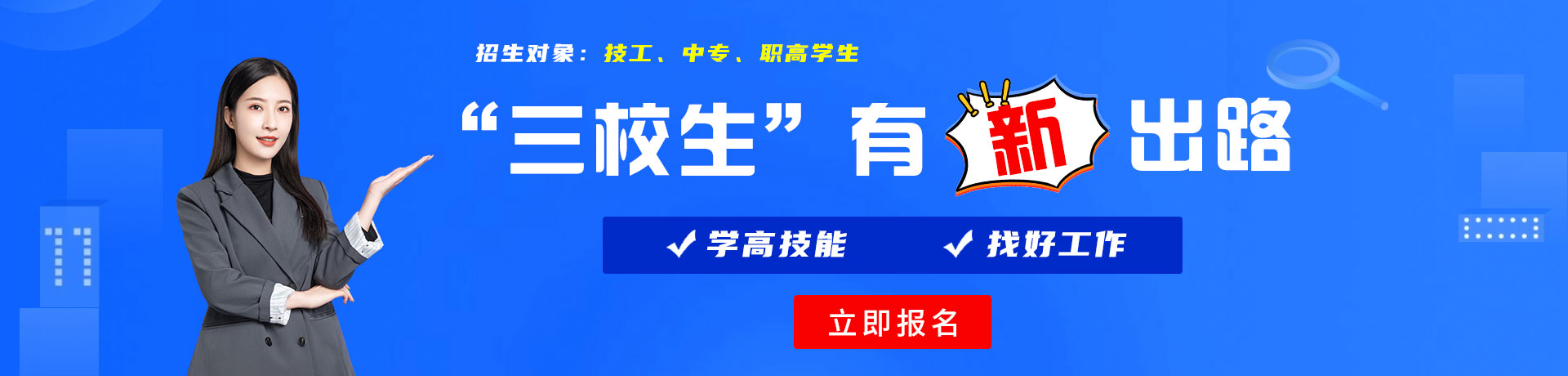 招生对象：技工、中专、职高学生

“三校生”有新出路

✓ 学高技能　✓ 找好工作

立即报名